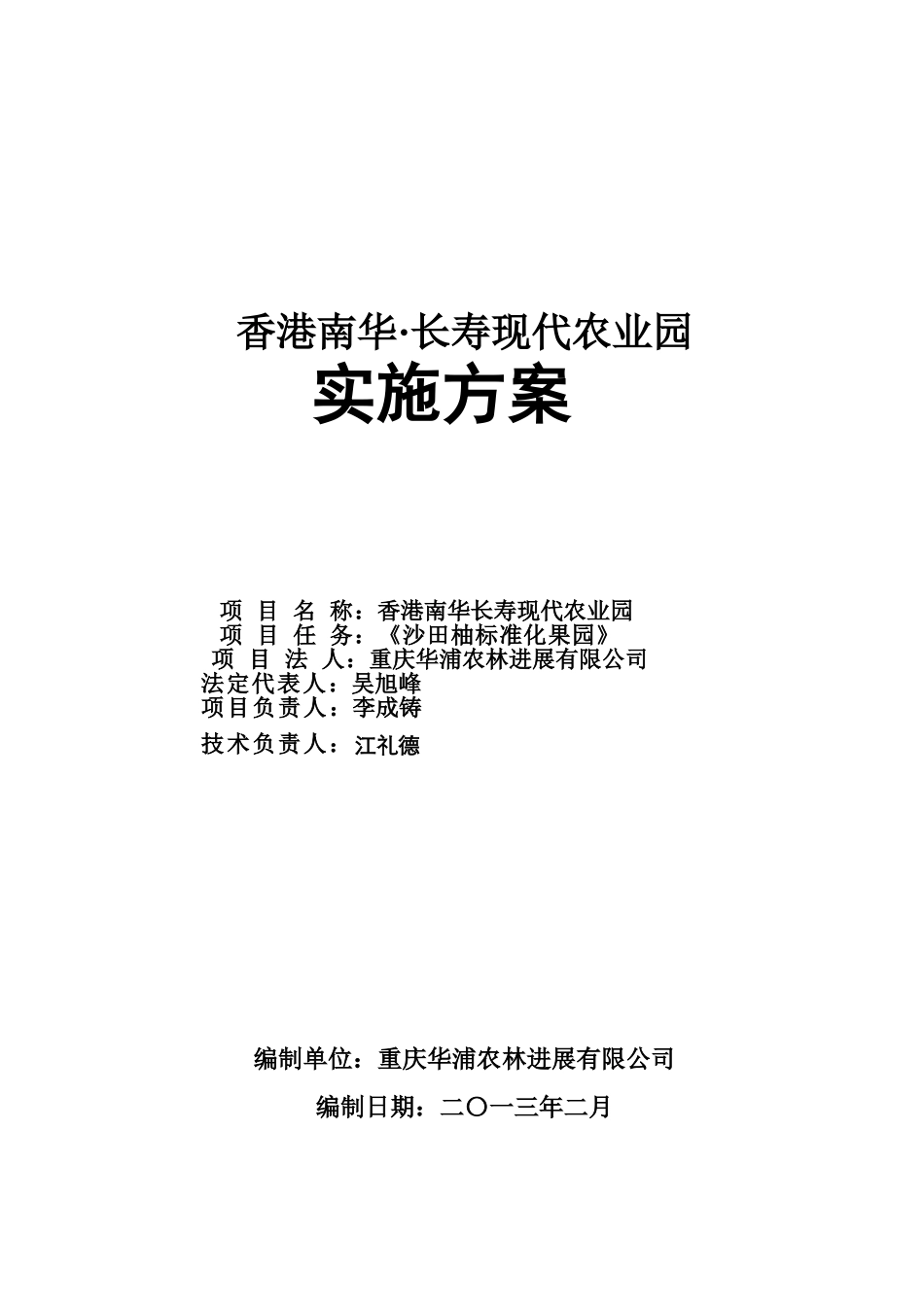 香港南华·长寿现代农业园

实施方案

项 目 名 称：香港南华长寿现代农业园
项 目 任 务：《沙田柚标准化果园》
项 目 法 人：重庆华浦农林进展有限公司
法定代表人：吴旭峰
项目负责人：李成铸
技术负责人：江礼德

编制单位：重庆华浦农林进展有限公司

编制日期：二〇一三年二月